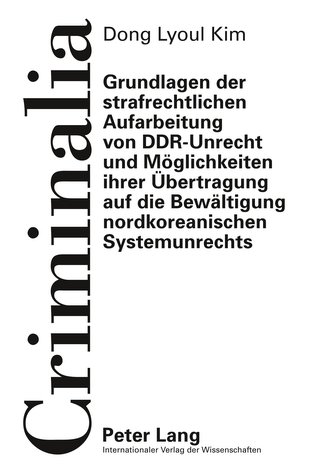 Criminalia

Dong Lyoul Kim

Grundlagen der strafrechtlichen Aufarbeitung von DDR-Unrecht und Möglichkeiten ihrer Übertragung auf die Bewältigung nordkoreanischen Systemunrechts

Peter Lang
Internationaler Verlag der Wissenschaften